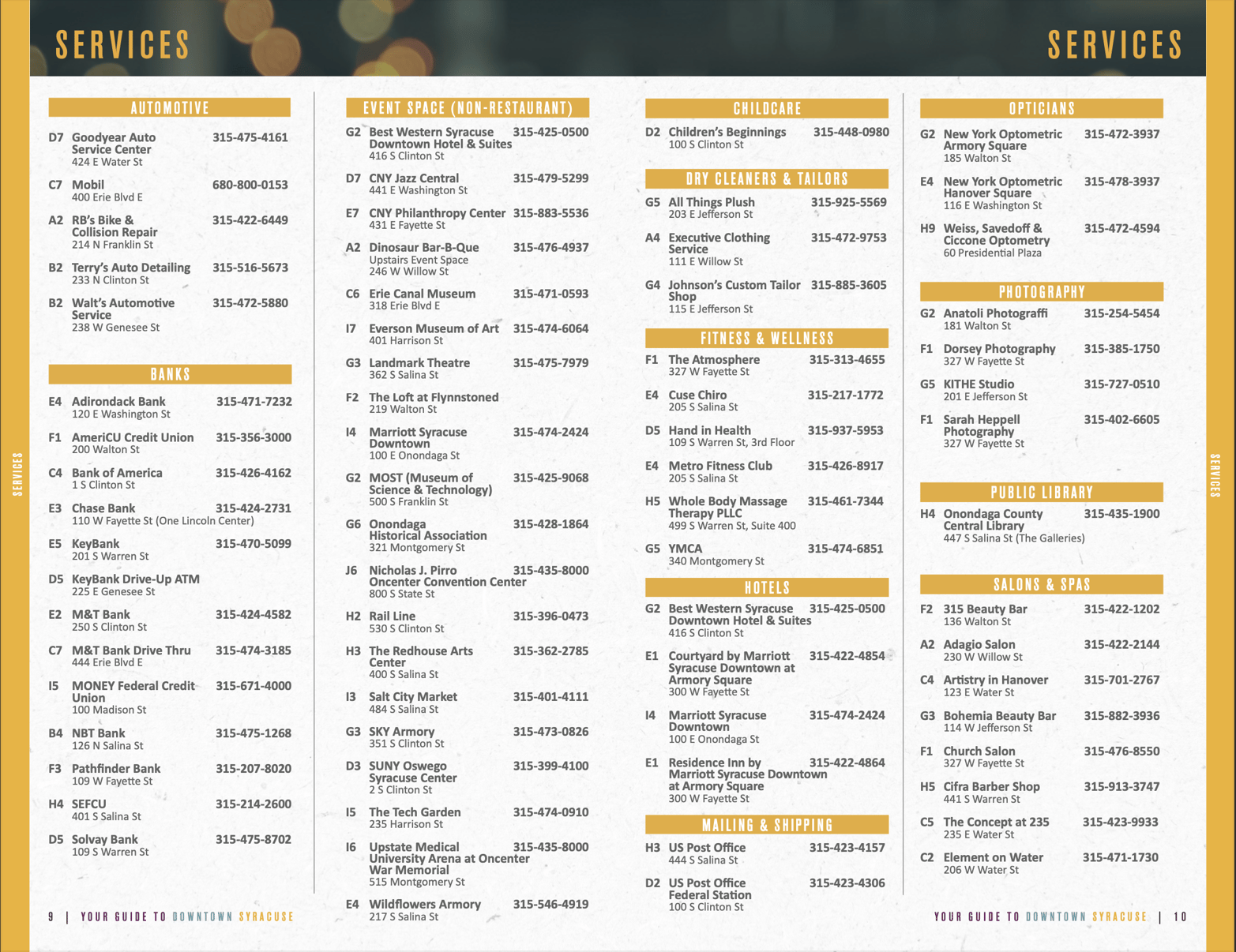 SERVICES

SERVICES

SERVICES

AUTOMOTIVE

D7 Goodyear Auto Service Center 315-475-4161
424 E Water St

C7 Mobil 680-800-0153
400 Erie Blvd E

A2 RB's Bike & Collision Repair 315-422-6449
214 N Franklin St

B2 Terry's Auto Detailing 315-516-5673
233 N Clinton St

B2 Walt's Automotive Service 315-472-5880
238 W Genesee St

BANKS

E4 Adirondack Bank 315-471-7232
120 E Washington St

F1 AmeriCU Credit Union 315-356-3000
200 Walton St

C4 Bank of America 315-426-4162
1 S Clinton St

E3 Chase Bank 315-424-2731
110 W Fayette St (One Lincoln Center)

E5 KeyBank 315-470-5099
201 S Warren St

D5 KeyBank Drive-Up ATM
225 E Genesee St

E2 M&T Bank 315-424-4582
250 S Clinton St

C7 M&T Bank Drive Thru 315-474-3185
444 Erie Blvd E

I5 MONEY Federal Credit Union 315-671-4000
100 Madison St

B4 NBT Bank 315-475-1268
126 N Salina St

F3 Pathfinder Bank 315-207-8020
109 W Fayette St

H4 SEFCU 315-214-2600
401 S Salina St

D5 Solvay Bank 315-475-8702
109 S Warren St

9 | YOUR GUIDE TO DOWNTOWN SYRACUSE

EVENT SPACE (NON-RESTAURANT)

G2 Best Western Syracuse Downtown Hotel & Suites 315-425-0500
416 S Clinton St

D7 CNY Jazz Central 315-479-5299
441 E Washington St

E7 CNY Philanthropy Center 315-883-5536
431 E Fayette St

A2 Dinosaur Bar-B-Que 315-476-4937
Upstairs Event Space
246 W Willow St

C6 Erie Canal Museum 315-471-0593
318 Erie Blvd E

I7 Everson Museum of Art 315-474-6064
401 Harrison St

G3 Landmark Theatre 315-475-7979
362 S Salina St

F2 The Loft at Flynnstoned
219 Walton St

I4 Marriott Syracuse Downtown 315-474-2424
100 E Onondaga St

G2 MOST (Museum of Science & Technology) 315-425-9068
500 S Franklin St

G6 Onondaga Historical Association 315-428-1864
321 Montgomery St

J6 Nicholas J. Pirro Oncenter Convention Center 315-435-8000
800 S State St

H2 Rail Line 315-396-0473
530 S Clinton St

H3 The Redhouse Arts Center 315-362-2785
400 S Salina St

I3 Salt City Market 315-401-4111
484 S Salina St

G3 SKY Armory 315-473-0826
351 S Clinton St

D3 SUNY Oswego Syracuse Center 315-399-4100
2 S Clinton St

I5 The Tech Garden 315-474-0910
235 Harrison St

I6 Upstate Medical University Arena at Oncenter War Memorial 315-435-8000
515 Montgomery St

E4 Wildflowers Armory 315-546-4919
217 S Salina St

CHILDCARE

D2 Children's Beginnings 315-448-0980
100 S Clinton St

DRY CLEANERS & TAILORS

G5 All Things Plush 315-925-5569
203 E Jefferson St

A4 Executive Clothing Service 315-472-9753
111 E Willow St

G4 Johnson's Custom Tailor Shop 315-885-3605
115 E Jefferson St

FITNESS & WELLNESS

F1 The Atmosphere 315-313-4655
327 W Fayette St

E4 Cuse Chiro 315-217-1772
205 S Salina St

D5 Hand in Health 315-937-5953
109 S Warren St, 3rd Floor

E4 Metro Fitness Club 315-426-8917
205 S Salina St

H5 Whole Body Massage Therapy PLLC 315-461-7344
499 S Warren St, Suite 400

G5 YMCA 315-474-6851
340 Montgomery St

HOTELS

G2 Best Western Syracuse Downtown Hotel & Suites 315-425-0500
416 S Clinton St

E1 Courtyard by Marriott Syracuse Downtown at Armory Square 315-422-4854
300 W Fayette St

I4 Marriott Syracuse Downtown 315-474-2424
100 E Onondaga St

E1 Residence Inn by Marriott Syracuse Downtown at Armory Square 315-422-4864
300 W Fayette St

MAILING & SHIPPING

H3 US Post Office 315-423-4157
444 S Salina St

D2 US Post Office Federal Station 315-423-4306
100 S Clinton St

OPTICIANS

G2 New York Optometric Armory Square 315-472-3937
185 Walton St

E4 New York Optometric Hanover Square 315-478-3937
116 E Washington St

H9 Weiss, Savedoff & Ciccone Optometry 315-472-4594
60 Presidential Plaza

PHOTOGRAPHY

G2 Anatoli Photograffi 315-254-5454
181 Walton St

F1 Dorsey Photography 315-385-1750
327 W Fayette St

G5 KITHE Studio 315-727-0510
201 E Jefferson St

F1 Sarah Heppell Photography 315-402-6605
327 W Fayette St

PUBLIC LIBRARY

H4 Onondaga County Central Library 315-435-1900
447 S Salina St (The Galleries)

SALONS & SPAS

F2 315 Beauty Bar 315-422-1202
136 Walton St

A2 Adagio Salon 315-422-2144
230 W Willow St

C4 Artistry in Hanover 315-701-2767
123 E Water St

G3 Bohemia Beauty Bar 315-882-3936
114 W Jefferson St

F1 Church Salon 315-476-8550
327 W Fayette St

H5 Cifra Barber Shop 315-913-3747
441 S Warren St

C5 The Concept at 235 315-423-9933
235 E Water St

C2 Element on Water 315-471-1730
206 W Water St

YOUR GUIDE TO DOWNTOWN SYRACUSE | 10

SERVICES